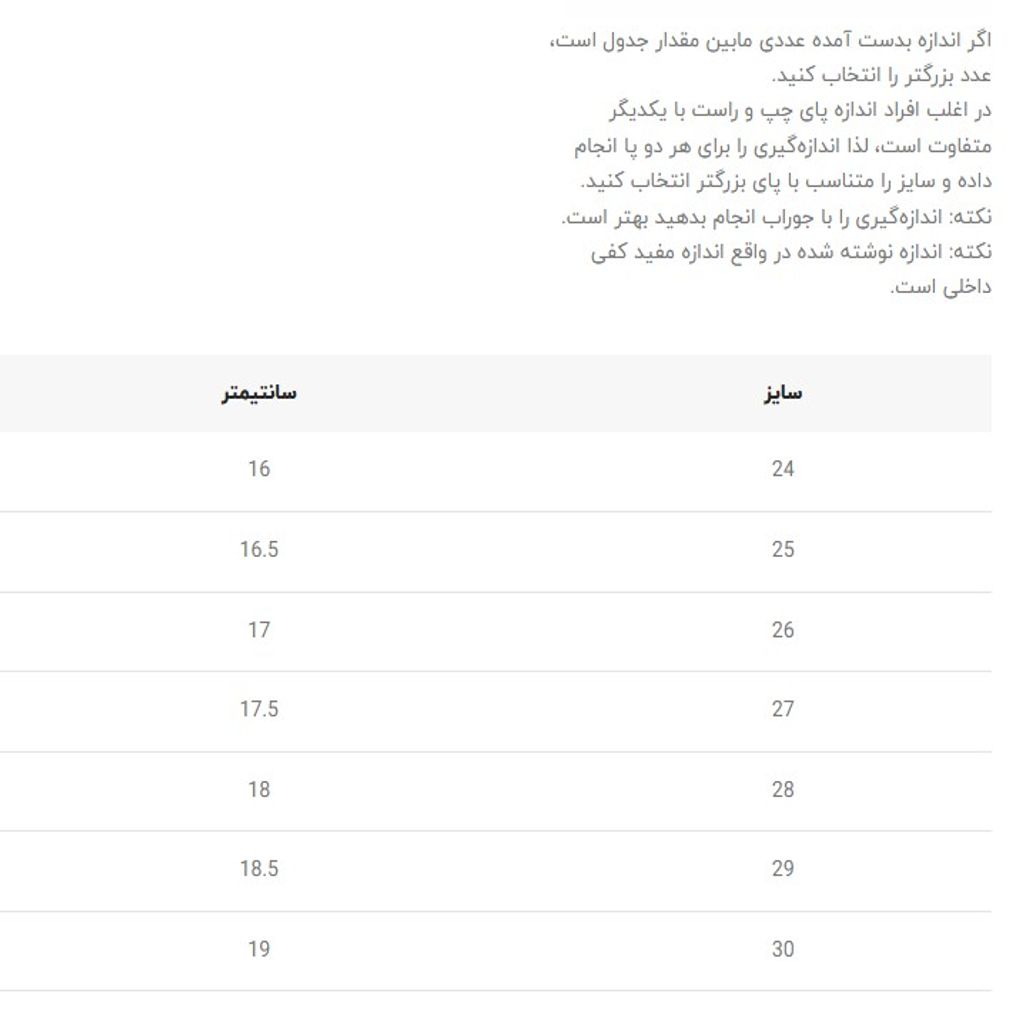 اگر اندازه بدست آمده عددی مابین مقدار جدول است، عدد بزرگتر را انتخاب کنید.
در اغلب افراد اندازه پای چپ و راست با یکدیگر متفاوت است، لذا اندازه‌گیری را برای هر دو پا انجام داده و سایز را متناسب با پای بزرگتر انتخاب کنید.
نکته: اندازه‌گیری را با جوراب انجام بدهید بهتر است.
نکته: اندازه نوشته شده در واقع اندازه مفید کفی داخلی است.

| سایز | سانتیمتر |
|---|---|
| 24 | 16 |
| 25 | 16.5 |
| 26 | 17 |
| 27 | 17.5 |
| 28 | 18 |
| 29 | 18.5 |
| 30 | 19 |